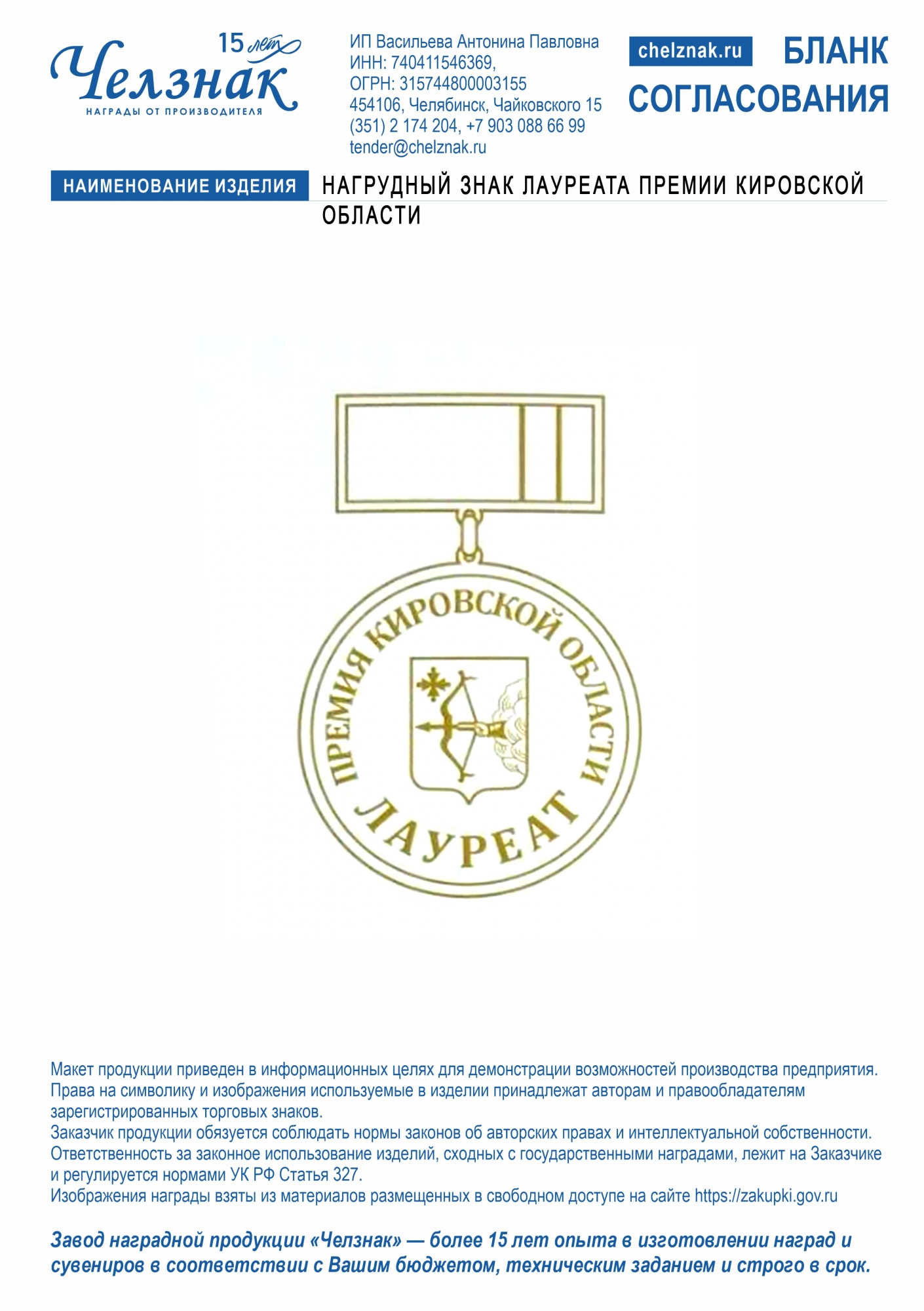 15 лет
Челзнак
НАГРАДЫ ОТ ПРОИЗВОДИТЕЛЯ

ИП Васильева Антонина Павловна
ИНН: 740411546369,
ОГРН: 315744800003155
454106, Челябинск, Чайковского 15
(351) 2 174 204, +7 903 088 66 99
tender@chelznak.ru

chelznak.ru

БЛАНК СОГЛАСОВАНИЯ

НАИМЕНОВАНИЕ ИЗДЕЛИЯ

НАГРУДНЫЙ ЗНАК ЛАУРЕАТА ПРЕМИИ КИРОВСКОЙ ОБЛАСТИ

ПРЕМИЯ КИРОВСКОЙ ОБЛАСТИ
ЛАУРЕАТ

Макет продукции приведен в информационных целях для демонстрации возможностей производства предприятия. Права на символику и изображения используемые в изделии принадлежат авторам и правообладателям зарегистрированных торговых знаков.
Заказчик продукции обязуется соблюдать нормы законов об авторских правах и интеллектуальной собственности.
Ответственность за законное использование изделий, сходных с государственными наградами, лежит на Заказчике и регулируется нормами УК РФ Статья 327.
Изображения награды взяты из материалов размещенных в свободном доступе на сайте https://zakupki.gov.ru

Завод наградной продукции «Челзнак» — более 15 лет опыта в изготовлении наград и сувениров в соответствии с Вашим бюджетом, техническим заданием и строго в срок.